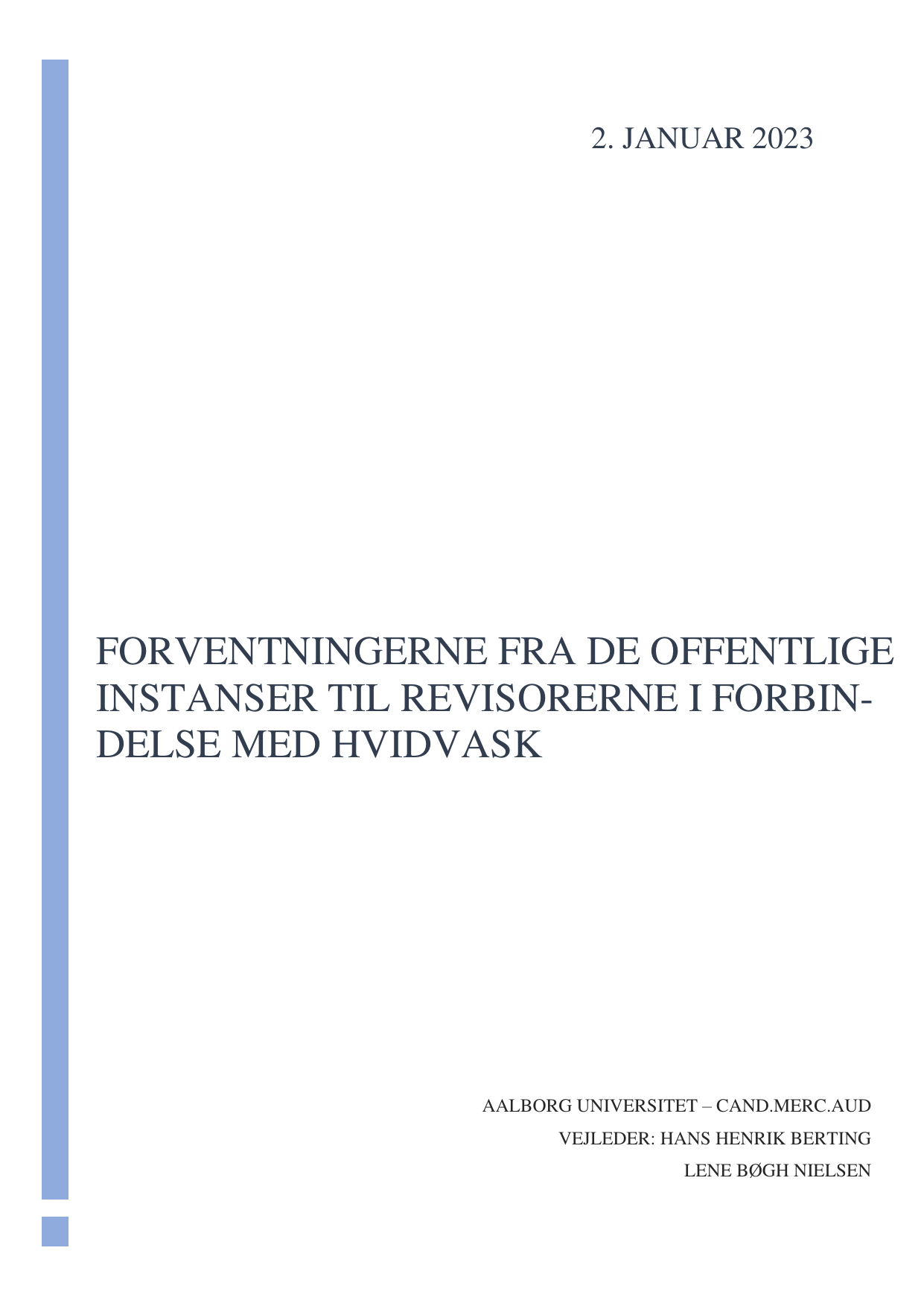 2. JANUAR 2023

FORVENTNINGERNE FRA DE OFFENTLIGE INSTANSER TIL REVISORERNE I FORBINDELSE MED HVIDVASK

AALBORG UNIVERSITET – CAND.MERC.AUD
VEJLEDER: HANS HENRIK BERTING
LENE BØGH NIELSEN